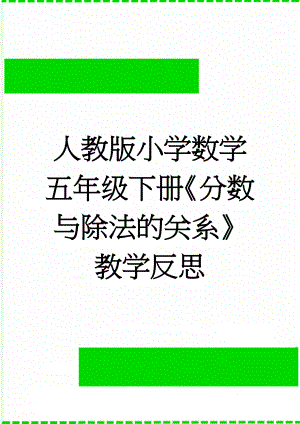 人教版小学数学五年级下册《分数与除法的关系》教学反思